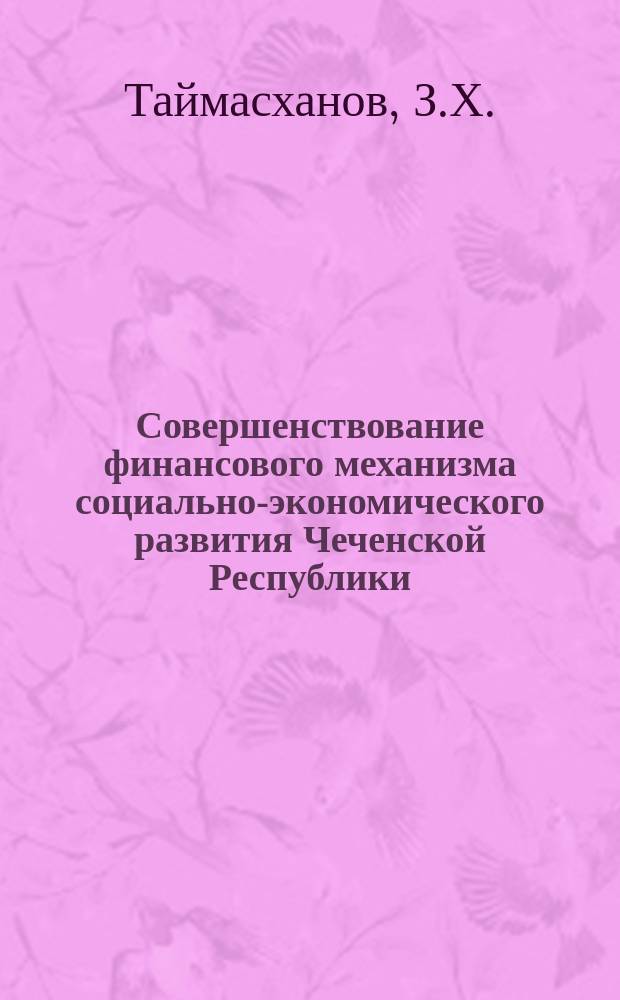 Таймасханов, З.Х.

Совершенствование финансового механизма социально-экономического развития Чеченской Республики